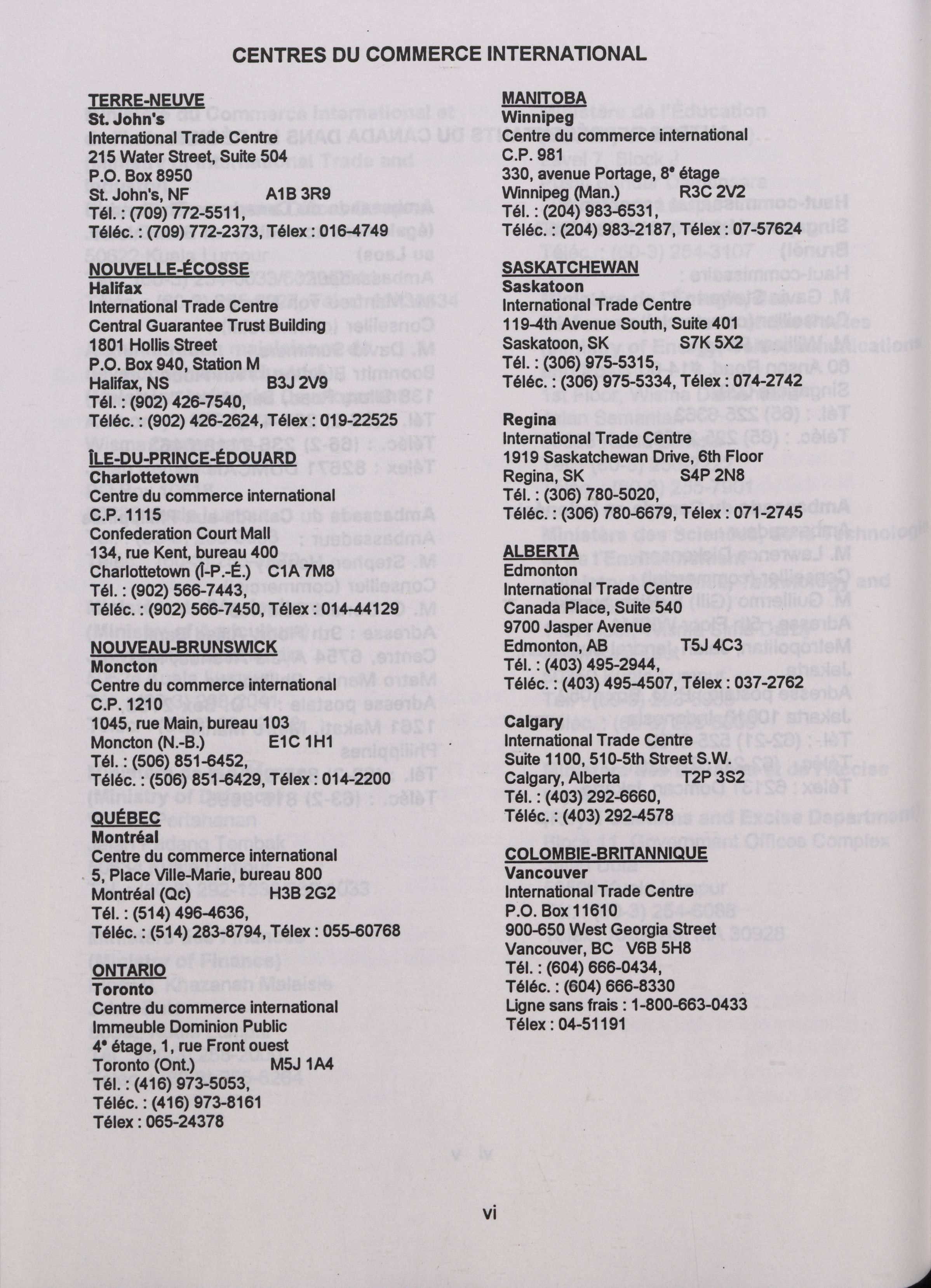 CENTRES DU COMMERCE INTERNATIONAL

TERRE-NEUVE
St. John's
International Trade Centre
215 Water Street, Suite 504
P.O. Box 8950
St. John's, NF A1B 3R9
Tél. : (709) 772-5511,
Téléc. : (709) 772-2373, Télex : 016-4749

NOUVELLE-ÉCOSSE
Halifax
International Trade Centre
Central Guarantee Trust Building
1801 Hollis Street
P.O. Box 940, Station M
Halifax, NS B3J 2V9
Tél. : (902) 426-7540,
Téléc. : (902) 426-2624, Télex : 019-22525

ÎLE-DU-PRINCE-ÉDOUARD
Charlottetown
Centre du commerce international
C.P. 1115
Confederation Court Mall
134, rue Kent, bureau 400
Charlottetown (Î-P.-É.) C1A 7M8
Tél. : (902) 566-7443,
Téléc. : (902) 566-7450, Télex : 014-44129

NOUVEAU-BRUNSWICK
Moncton
Centre du commerce international
C.P. 1210
1045, rue Main, bureau 103
Moncton (N.-B.) E1C 1H1
Tél. : (506) 851-6452,
Téléc. : (506) 851-6429, Télex : 014-2200

QUÉBEC
Montréal
Centre du commerce international
5, Place Ville-Marie, bureau 800
Montréal (Qc) H3B 2G2
Tél. : (514) 496-4636,
Téléc. : (514) 283-8794, Télex : 055-60768

ONTARIO
Toronto
Centre du commerce international
Immeuble Dominion Public
4e étage, 1, rue Front ouest
Toronto (Ont.) M5J 1A4
Tél. : (416) 973-5053,
Téléc. : (416) 973-8161
Télex : 065-24378

MANITOBA
Winnipeg
Centre du commerce international
C.P. 981
330, avenue Portage, 8e étage
Winnipeg (Man.) R3C 2V2
Tél. : (204) 983-6531,
Téléc. : (204) 983-2187, Télex : 07-57624

SASKATCHEWAN
Saskatoon
International Trade Centre
119-4th Avenue South, Suite 401
Saskatoon, SK S7K 5X2
Tél. : (306) 975-5315,
Téléc. : (306) 975-5334, Télex : 074-2742

Regina
International Trade Centre
1919 Saskatchewan Drive, 6th Floor
Regina, SK S4P 2N8
Tél. : (306) 780-5020,
Téléc. : (306) 780-6679, Télex : 071-2745

ALBERTA
Edmonton
International Trade Centre
Canada Place, Suite 540
9700 Jasper Avenue
Edmonton, AB T5J 4C3
Tél. : (403) 495-2944,
Téléc. : (403) 495-4507, Télex : 037-2762

Calgary
International Trade Centre
Suite 1100, 510-5th Street S.W.
Calgary, Alberta T2P 3S2
Tél. : (403) 292-6660,
Téléc. : (403) 292-4578

COLOMBIE-BRITANNIQUE
Vancouver
International Trade Centre
P.O. Box 11610
900-650 West Georgia Street
Vancouver, BC V6B 5H8
Tél. : (604) 666-0434,
Téléc. : (604) 666-8330
Ligne sans frais : 1-800-663-0433
Télex : 04-51191

vi